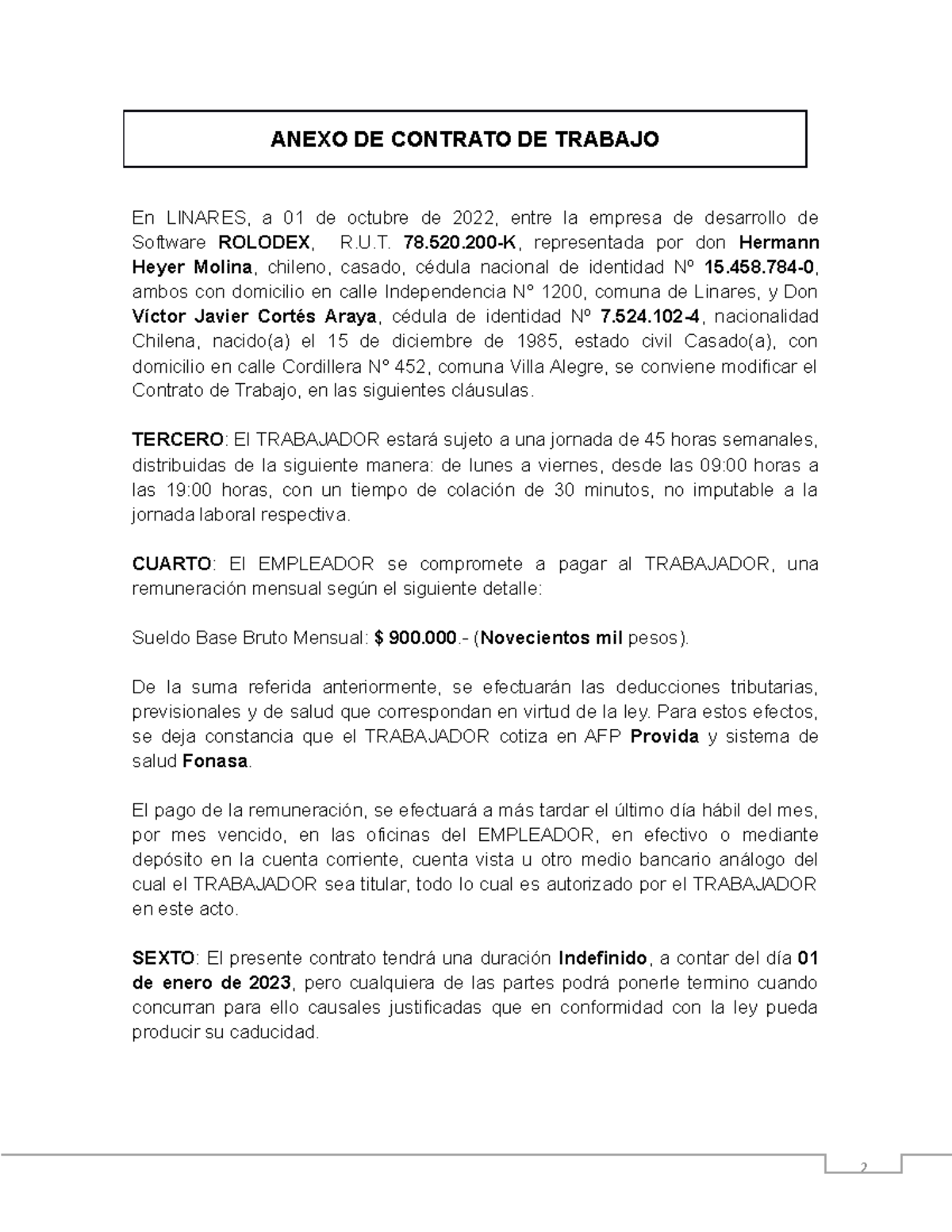 ANEXO DE CONTRATO DE TRABAJO

En LINARES, a 01 de octubre de 2022, entre la empresa de desarrollo de Software ROLODEX, R.U.T. 78.520.200-K, representada por don Hermann Heyer Molina, chileno, casado, cédula nacional de identidad Nº 15.458.784-0, ambos con domicilio en calle Independencia N° 1200, comuna de Linares, y Don Víctor Javier Cortés Araya, cédula de identidad Nº 7.524.102-4, nacionalidad Chilena, nacido(a) el 15 de diciembre de 1985, estado civil Casado(a), con domicilio en calle Cordillera N° 452, comuna Villa Alegre, se conviene modificar el Contrato de Trabajo, en las siguientes cláusulas.

TERCERO: El TRABAJADOR estará sujeto a una jornada de 45 horas semanales, distribuidas de la siguiente manera: de lunes a viernes, desde las 09:00 horas a las 19:00 horas, con un tiempo de colación de 30 minutos, no imputable a la jornada laboral respectiva.

CUARTO: El EMPLEADOR se compromete a pagar al TRABAJADOR, una remuneración mensual según el siguiente detalle:

Sueldo Base Bruto Mensual: $ 900.000.- (Novecientos mil pesos).

De la suma referida anteriormente, se efectuarán las deducciones tributarias, previsionales y de salud que correspondan en virtud de la ley. Para estos efectos, se deja constancia que el TRABAJADOR cotiza en AFP Provida y sistema de salud Fonasa.

El pago de la remuneración, se efectuará a más tardar el último día hábil del mes, por mes vencido, en las oficinas del EMPLEADOR, en efectivo o mediante depósito en la cuenta corriente, cuenta vista u otro medio bancario análogo del cual el TRABAJADOR sea titular, todo lo cual es autorizado por el TRABAJADOR en este acto.

SEXTO: El presente contrato tendrá una duración Indefinido, a contar del día 01 de enero de 2023, pero cualquiera de las partes podrá ponerle termino cuando concurran para ello causales justificadas que en conformidad con la ley pueda producir su caducidad.

2